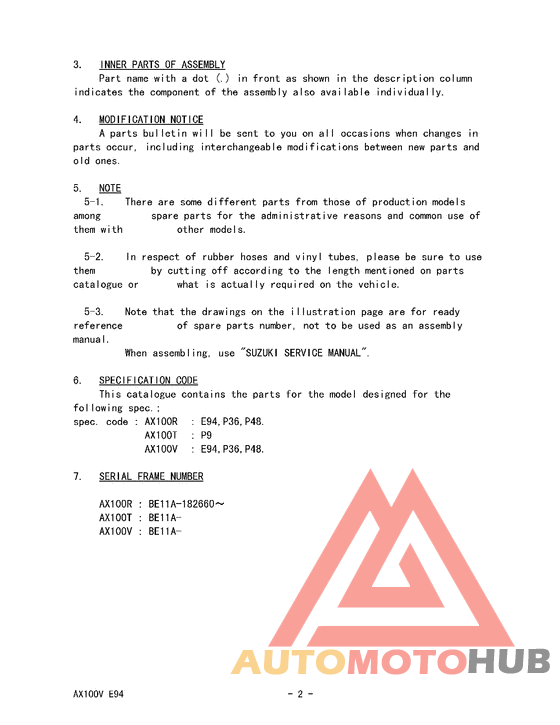 3. INNER PARTS OF ASSEMBLY
Part name with a dot (.) in front as shown in the description column indicates the component of the assembly also available individually.

4. MODIFICATION NOTICE
A parts bulletin will be sent to you on all occasions when changes in parts occur, including interchangeable modifications between new parts and old ones.

5. NOTE
5-1. There are some different parts from those of production models among spare parts for the administrative reasons and common use of them with other models.

5-2. In respect of rubber hoses and vinyl tubes, please be sure to use them by cutting off according to the length mentioned on parts catalogue or what is actually required on the vehicle.

5-3. Note that the drawings on the illustration page are for ready reference of spare parts number, not to be used as an assembly manual.
When assembling, use "SUZUKI SERVICE MANUAL".

6. SPECIFICATION CODE
This catalogue contains the parts for the model designed for the following spec.;
spec. code : AX100R : E94,P36,P48.
AX100T : P9
AX100V : E94,P36,P48.

7. SERIAL FRAME NUMBER

AX100R : BE11A-182660～
AX100T : BE11A-
AX100V : BE11A-

AUTOMOTOHUB

AX100V E94

- 2 -